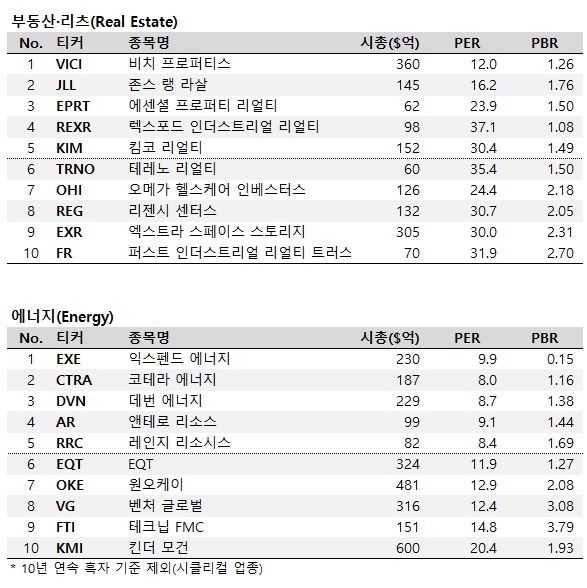 부동산·리츠(Real Estate)

| No. | 티커 | 종목명 | 시총($억) | PER | PBR |
|---|---|---|---|---|---|
| 1 | VICI | 비치 프로퍼티스 | 360 | 12.0 | 1.26 |
| 2 | JLL | 존스 랭 라살 | 145 | 16.2 | 1.76 |
| 3 | EPRT | 에센셜 프로퍼티 리얼티 | 62 | 23.9 | 1.50 |
| 4 | REXR | 렉스포드 인더스트리얼 리얼티 | 98 | 37.1 | 1.08 |
| 5 | KIM | 킴코 리얼티 | 152 | 30.4 | 1.49 |
| 6 | TRNO | 테레노 리얼티 | 60 | 35.4 | 1.50 |
| 7 | OHI | 오메가 헬스케어 인베스터스 | 126 | 24.4 | 2.18 |
| 8 | REG | 리젠시 센터스 | 132 | 30.7 | 2.05 |
| 9 | EXR | 엑스트라 스페이스 스토리지 | 305 | 30.0 | 2.31 |
| 10 | FR | 퍼스트 인더스트리얼 리얼티 트러스 | 70 | 31.9 | 2.70 |

에너지(Energy)

| No. | 티커 | 종목명 | 시총($억) | PER | PBR |
|---|---|---|---|---|---|
| 1 | EXE | 익스펜드 에너지 | 230 | 9.9 | 0.15 |
| 2 | CTRA | 코테라 에너지 | 187 | 8.0 | 1.16 |
| 3 | DVN | 데번 에너지 | 229 | 8.7 | 1.38 |
| 4 | AR | 앤테로 리소스 | 99 | 9.1 | 1.44 |
| 5 | RRC | 레인지 리소시스 | 82 | 8.4 | 1.69 |
| 6 | EQT | EQT | 324 | 11.9 | 1.27 |
| 7 | OKE | 원오케이 | 481 | 12.9 | 2.08 |
| 8 | VG | 벤처 글로벌 | 316 | 12.4 | 3.08 |
| 9 | FTI | 테크닙 FMC | 151 | 14.8 | 3.79 |
| 10 | KMI | 킨더 모건 | 600 | 20.4 | 1.93 |

* 10년 연속 흑자 기준 제외(시클리컬 업종)